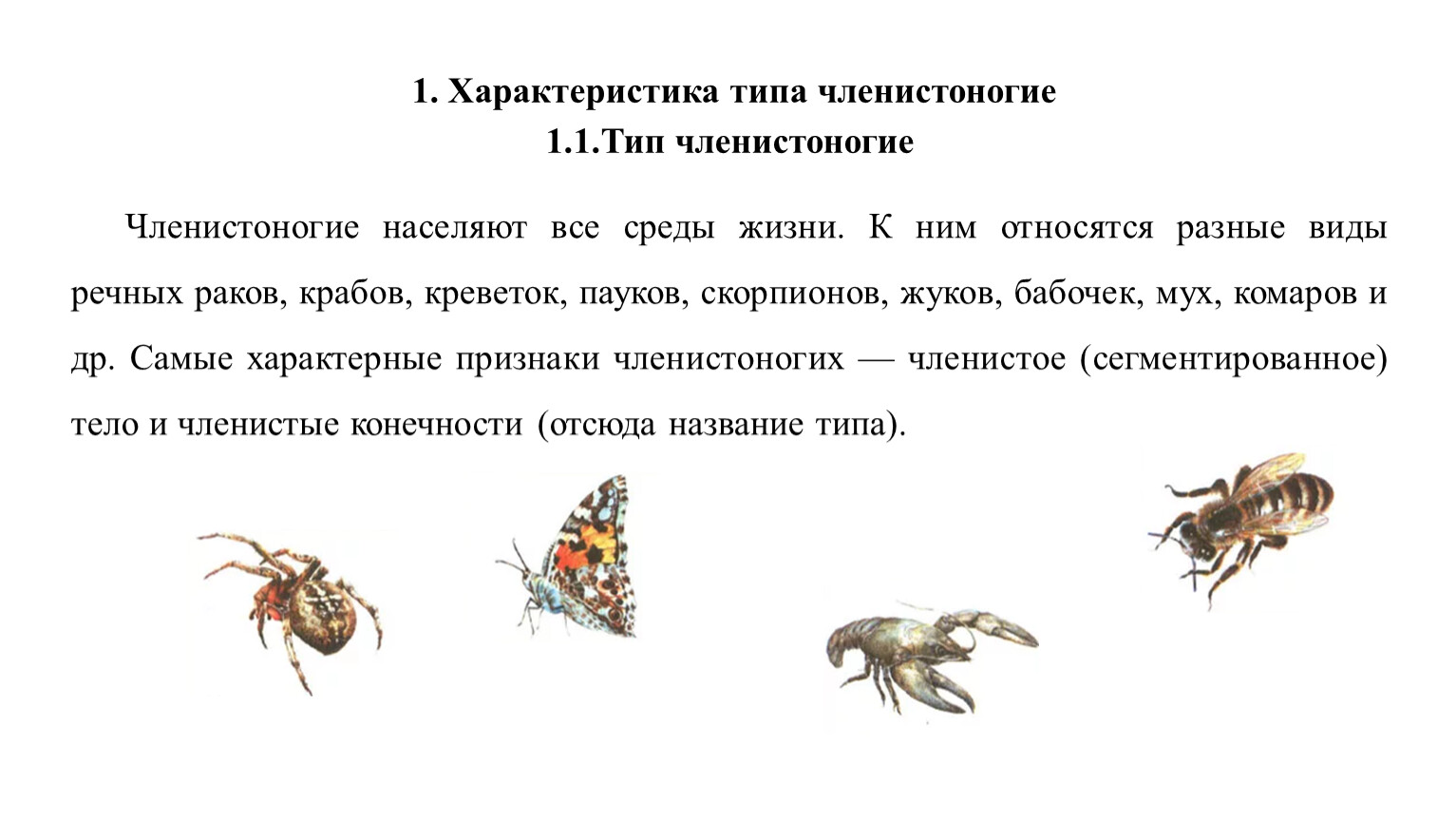 1. Характеристика типа членистоногие
1.1.Тип членистоногие

Членистоногие населяют все среды жизни. К ним относятся разные виды речных раков, крабов, креветок, пауков, скорпионов, жуков, бабочек, мух, комаров и др. Самые характерные признаки членистоногих — членистое (сегментированное) тело и членистые конечности (отсюда название типа).